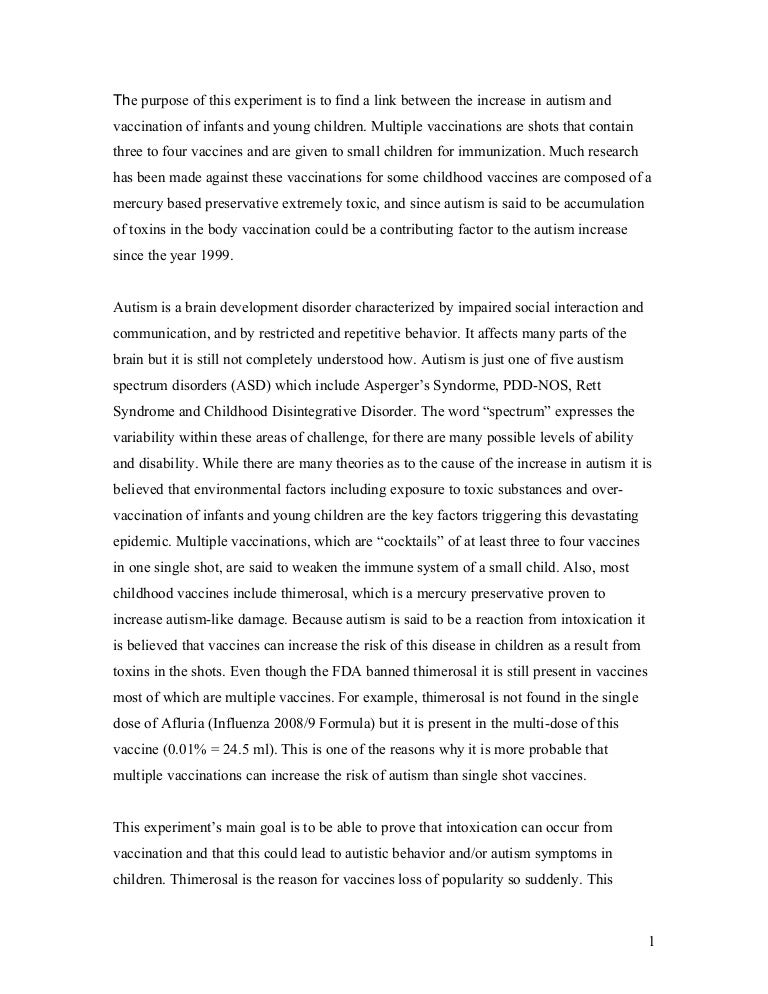 The purpose of this experiment is to find a link between the increase in autism and vaccination of infants and young children. Multiple vaccinations are shots that contain three to four vaccines and are given to small children for immunization. Much research has been made against these vaccinations for some childhood vaccines are composed of a mercury based preservative extremely toxic, and since autism is said to be accumulation of toxins in the body vaccination could be a contributing factor to the autism increase since the year 1999.

Autism is a brain development disorder characterized by impaired social interaction and communication, and by restricted and repetitive behavior. It affects many parts of the brain but it is still not completely understood how. Autism is just one of five austism spectrum disorders (ASD) which include Asperger's Syndorme, PDD-NOS, Rett Syndrome and Childhood Disintegrative Disorder. The word "spectrum" expresses the variability within these areas of challenge, for there are many possible levels of ability and disability. While there are many theories as to the cause of the increase in autism it is believed that environmental factors including exposure to toxic substances and over-vaccination of infants and young children are the key factors triggering this devastating epidemic. Multiple vaccinations, which are "cocktails" of at least three to four vaccines in one single shot, are said to weaken the immune system of a small child. Also, most childhood vaccines include thimerosal, which is a mercury preservative proven to increase autism-like damage. Because autism is said to be a reaction from intoxication it is believed that vaccines can increase the risk of this disease in children as a result from toxins in the shots. Even though the FDA banned thimerosal it is still present in vaccines most of which are multiple vaccines. For example, thimerosal is not found in the single dose of Afluria (Influenza 2008/9 Formula) but it is present in the multi-dose of this vaccine (0.01% = 24.5 ml). This is one of the reasons why it is more probable that multiple vaccinations can increase the risk of autism than single shot vaccines.

This experiment's main goal is to be able to prove that intoxication can occur from vaccination and that this could lead to autistic behavior and/or autism symptoms in children. Thimerosal is the reason for vaccines loss of popularity so suddenly. This

1